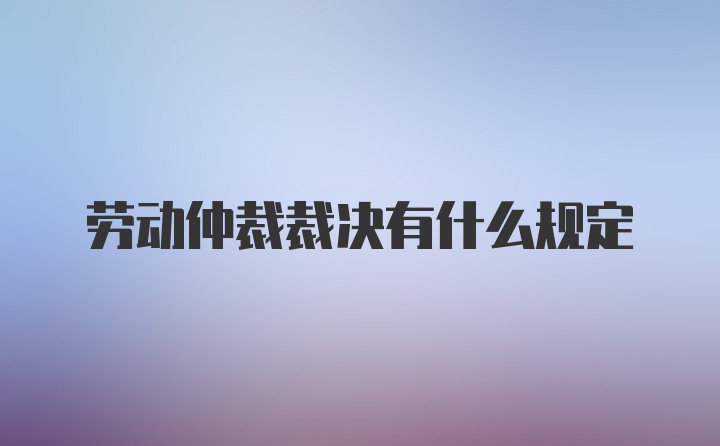 劳动仲裁裁决有什么规定